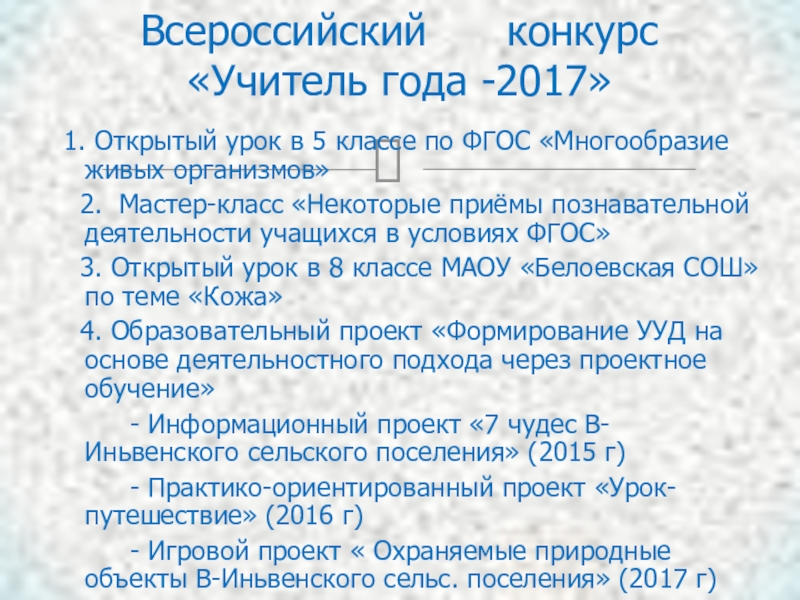 Всероссийский конкурс «Учитель года -2017»

1. Открытый урок в 5 классе по ФГОС «Многообразие живых организмов»

2. Мастер-класс «Некоторые приёмы познавательной деятельности учащихся в условиях ФГОС»

3. Открытый урок в 8 классе МАОУ «Белоевская СОШ» по теме «Кожа»

4. Образовательный проект «Формирование УУД на основе деятельностного подхода через проектное обучение»

- Информационный проект «7 чудес В-Иньвенского сельского поселения» (2015 г)

- Практико-ориентированный проект «Урок-путешествие» (2016 г)

- Игровой проект « Охраняемые природные объекты В-Иньвенского сельс. поселения» (2017 г)